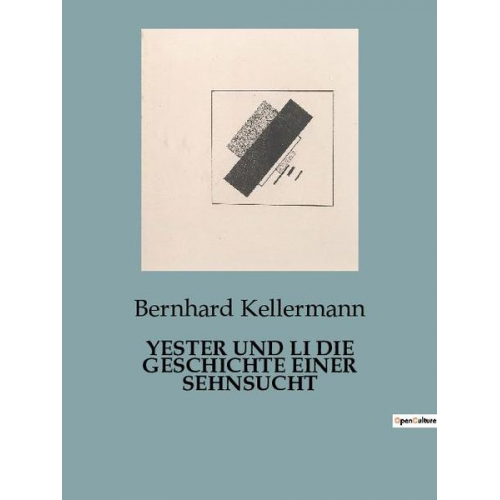 Bernhard Kellermann

YESTER UND LI DIE GESCHICHTE EINER SEHNSUCHT

OpenCulture